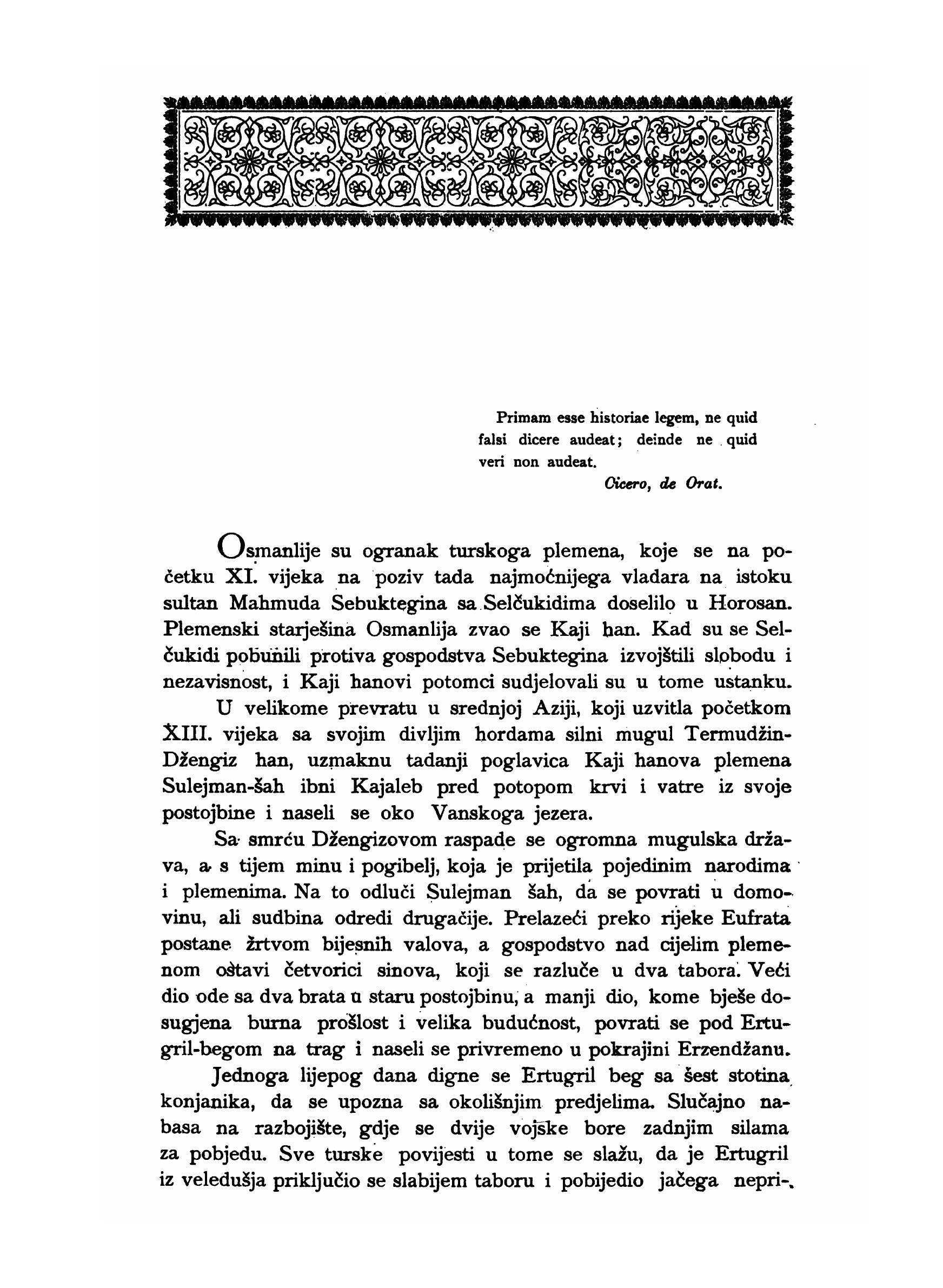 Primam esse historiae legem, ne quid falsi dicere audeat; deinde ne quid veri non audeat.

Cicero, de Orat.

Osmanlije su ogranak turskoga plemena, koje se na početku XI. vijeka na poziv tada najmoćnijega vladara na istoku sultan Mahmuda Sebuktegina sa Selčukidima doselilo u Horosan. Plemenski starješina Osmanlija zvao se Kaji han. Kad su se Selčukidi pobunili protiva gospodstva Sebuktegina izvojštili slobodu i nezavisnost, i Kaji hanovi potomci sudjelovali su u tome ustanku.

U velikome prevratu u srednjoj Aziji, koji uzvitla početkom XIII. vijeka sa svojim divljim hordama silni mugul Termudžin-Džengiz han, uzmaknu tadanji poglavica Kaji hanova plemena Sulejman-šah ibni Kajaleb pred potopom krvi i vatre iz svoje postojbine i naseli se oko Vanskoga jezera.

Sa smrću Džengizovom raspade se ogromna mugulska država, a s tijem minu i pogibelj, koja je prijetila pojedinim narodima i plemenima. Na to odluči Sulejman šah, da se povrati u domovinu, ali sudbina odredi drugačije. Prelazeći preko rijeke Eufrata postane žrtvom bijesnih valova, a gospodstvo nad cijelim plemenom ostavi četvorici sinova, koji se razluče u dva tabora. Veći dio ode sa dva brata u staru postojbinu, a manji dio, kome bješe dosugjena burna prošlost i velika budućnost, povrati se pod Ertugril-begom na trag i naseli se privremeno u pokrajini Erzendžanu.

Jednoga lijepog dana digne se Ertugril beg sa šest stotina konjanika, da se upozna sa okolišnjim predjelima. Slučajno nabasa na razbojište, gdje se dvije vojske bore zadnjim silama za pobjedu. Sve turske povijesti u tome se slažu, da je Ertugril iz veledušja priključio se slabijem taboru i pobijedio jačega nepri-